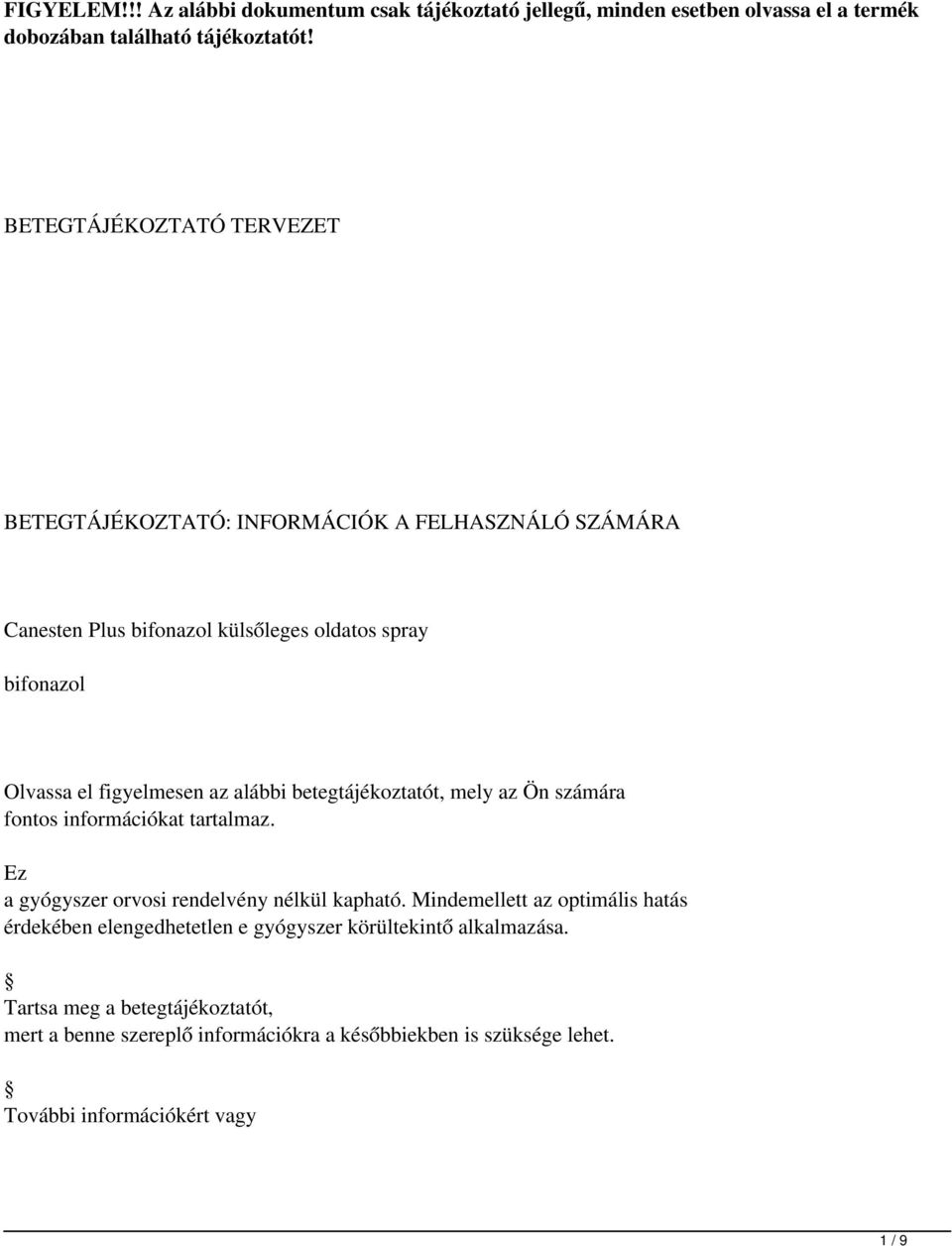 FIGYELEM!!! Az alábbi dokumentum csak tájékoztató jellegű, minden esetben olvassa el a termék dobozában található tájékoztatót!

BETEGTÁJÉKOZTATÓ TERVEZET

BETEGTÁJÉKOZTATÓ: INFORMÁCIÓK A FELHASZNÁLÓ SZÁMÁRA

Canesten Plus bifonazol külsőleges oldatos spray

bifonazol

Olvassa el figyelmesen az alábbi betegtájékoztatót, mely az Ön számára fontos információkat tartalmaz.

Ez
a gyógyszer orvosi rendelvény nélkül kapható. Mindemellett az optimális hatás érdekében elengedhetetlen e gyógyszer körültekintő alkalmazása.

§
Tartsa meg a betegtájékoztatót,
mert a benne szereplő információkra a későbbiekben is szüksége lehet.

§
További információkért vagy

1 / 9